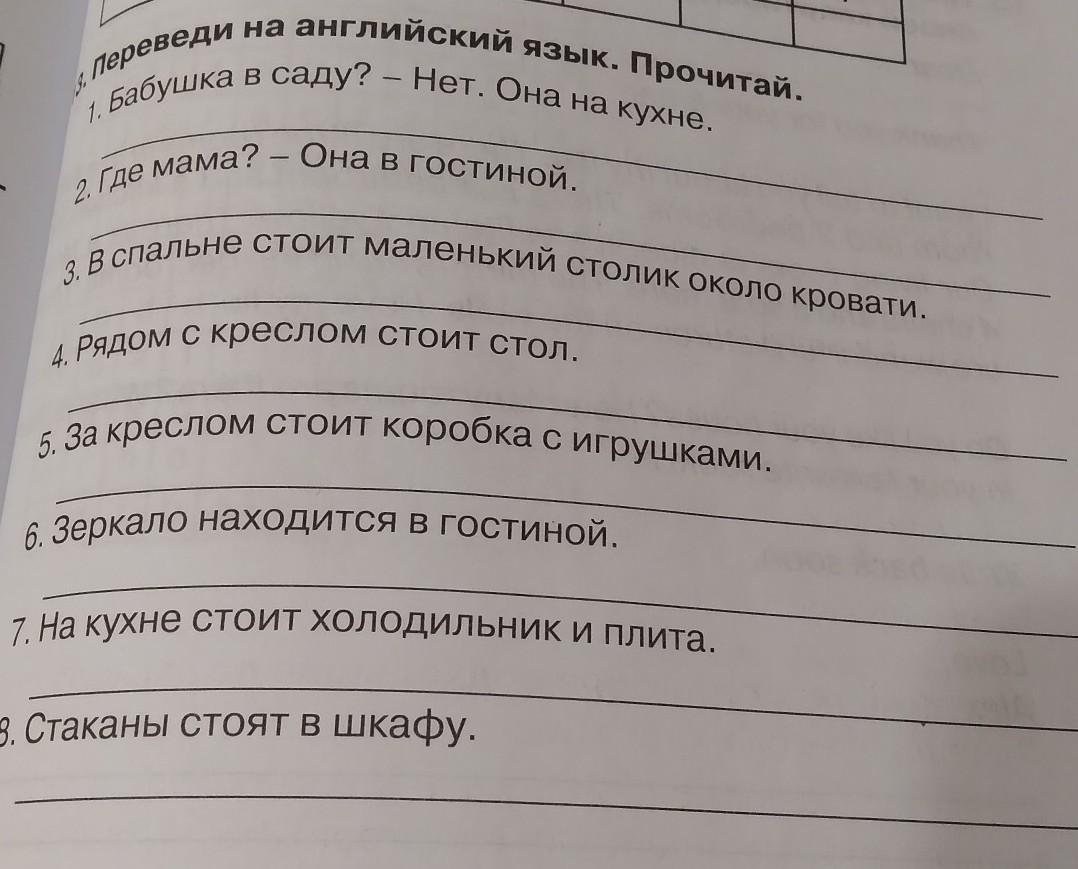 3. Переведи на английский язык. Прочитай.
1. Бабушка в саду? – Нет. Она на кухне.
____
2. Где мама? – Она в гостиной.
____
3. В спальне стоит маленький столик около кровати.
____
4. Рядом с креслом стоит стол.
____
5. За креслом стоит коробка с игрушками.
____
6. Зеркало находится в гостиной.
____
7. На кухне стоит холодильник и плита.
____
8. Стаканы стоят в шкафу.
____